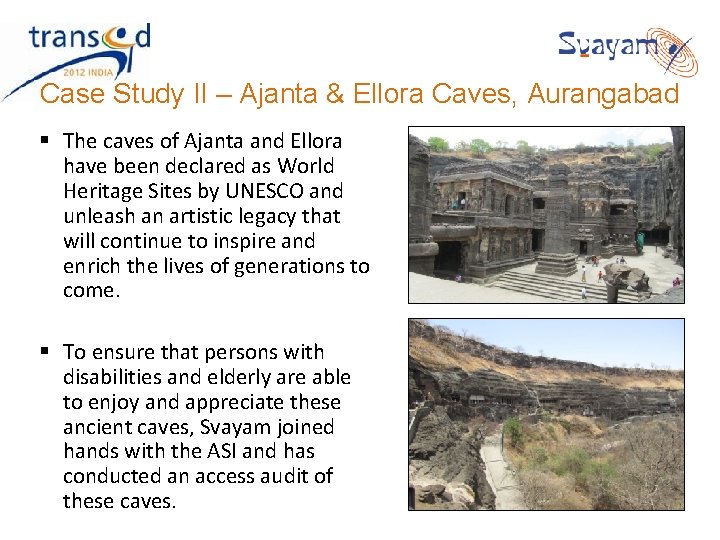 transed
2012 INDIA

Svayam

Case Study II – Ajanta & Ellora Caves, Aurangabad

▪ The caves of Ajanta and Ellora have been declared as World Heritage Sites by UNESCO and unleash an artistic legacy that will continue to inspire and enrich the lives of generations to come.

▪ To ensure that persons with disabilities and elderly are able to enjoy and appreciate these ancient caves, Svayam joined hands with the ASI and has conducted an access audit of these caves.